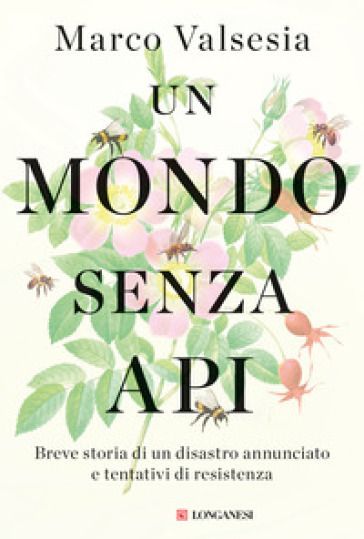 Marco Valsesia

UN MONDO SENZA API

Breve storia di un disastro annunciato e tentativi di resistenza

LONGANESI